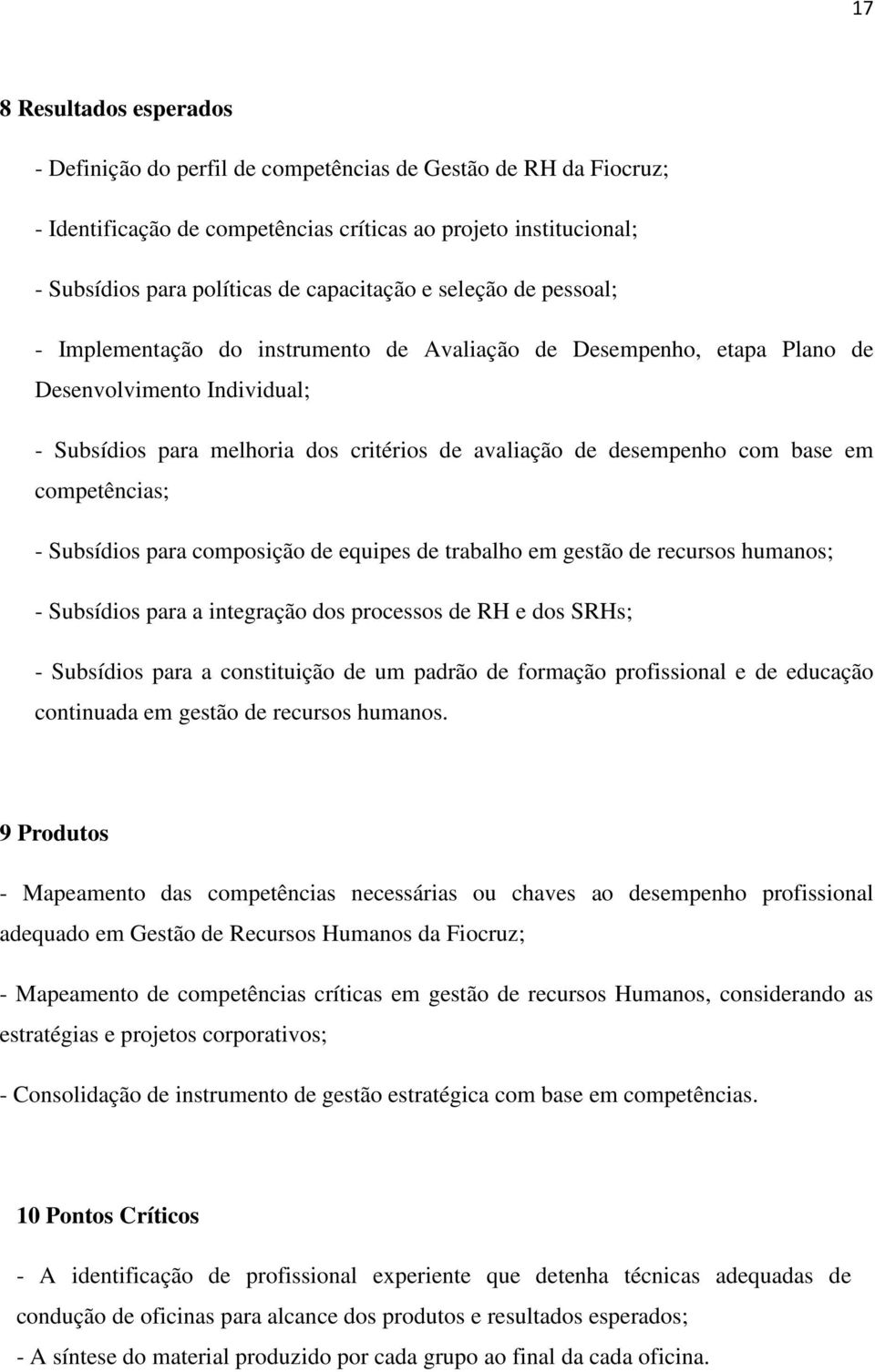 17

8 Resultados esperados

- Definição do perfil de competências de Gestão de RH da Fiocruz;

- Identificação de competências críticas ao projeto institucional;

- Subsídios para políticas de capacitação e seleção de pessoal;

- Implementação do instrumento de Avaliação de Desempenho, etapa Plano de Desenvolvimento Individual;

- Subsídios para melhoria dos critérios de avaliação de desempenho com base em competências;

- Subsídios para composição de equipes de trabalho em gestão de recursos humanos;

- Subsídios para a integração dos processos de RH e dos SRHs;

- Subsídios para a constituição de um padrão de formação profissional e de educação continuada em gestão de recursos humanos.

9 Produtos

- Mapeamento das competências necessárias ou chaves ao desempenho profissional adequado em Gestão de Recursos Humanos da Fiocruz;

- Mapeamento de competências críticas em gestão de recursos Humanos, considerando as estratégias e projetos corporativos;

- Consolidação de instrumento de gestão estratégica com base em competências.

10 Pontos Críticos

- A identificação de profissional experiente que detenha técnicas adequadas de condução de oficinas para alcance dos produtos e resultados esperados;

- A síntese do material produzido por cada grupo ao final da cada oficina.